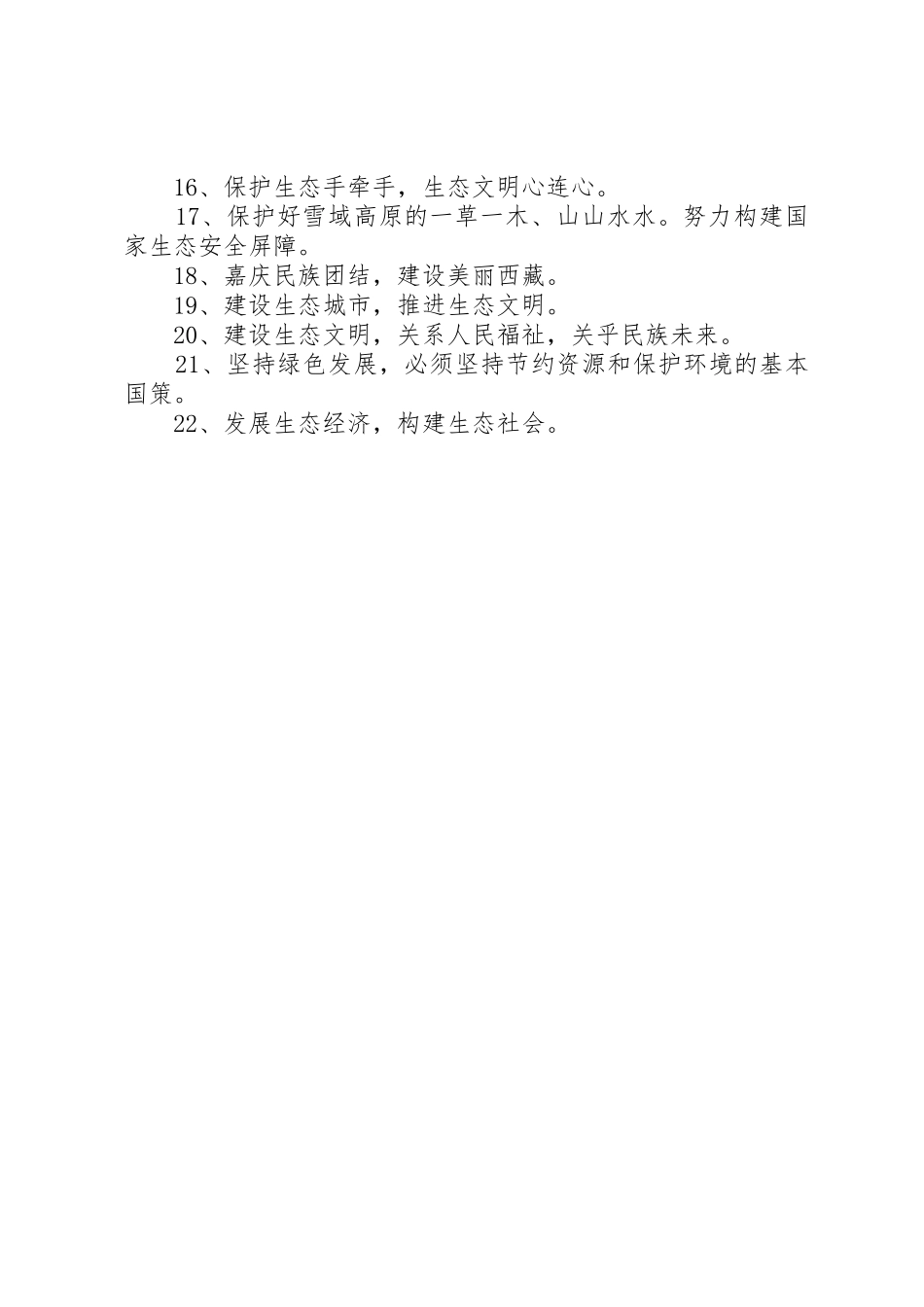 16、保护生态手牵手，生态文明心连心。

17、保护好雪域高原的一草一木、山山水水。努力构建国家生态安全屏障。

18、嘉庆民族团结，建设美丽西藏。

19、建设生态城市，推进生态文明。

20、建设生态文明，关系人民福祉，关乎民族未来。

21、坚持绿色发展，必须坚持节约资源和保护环境的基本国策。

22、发展生态经济，构建生态社会。